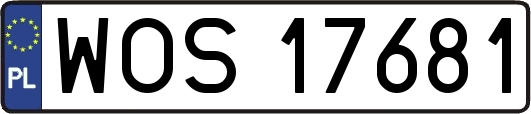 PL
WOS 17681